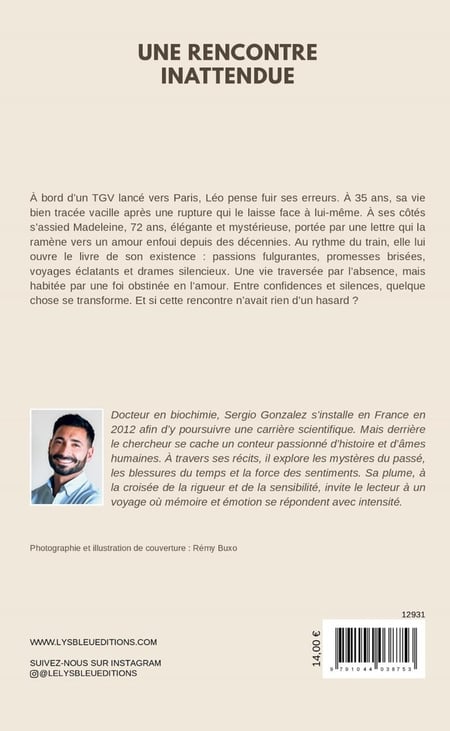 UNE RENCONTRE
INATTENDUE

À bord d'un TGV lancé vers Paris, Léo pense fuir ses erreurs. À 35 ans, sa vie bien tracée vacille après une rupture qui le laisse face à lui-même. À ses côtés s'assied Madeleine, 72 ans, élégante et mystérieuse, portée par une lettre qui la ramène vers un amour enfoui depuis des décennies. Au rythme du train, elle lui ouvre le livre de son existence : passions fulgurantes, promesses brisées, voyages éclatants et drames silencieux. Une vie traversée par l'absence, mais habitée par une foi obstinée en l'amour. Entre confidences et silences, quelque chose se transforme. Et si cette rencontre n'avait rien d'un hasard ?

Docteur en biochimie, Sergio Gonzalez s'installe en France en 2012 afin d'y poursuivre une carrière scientifique. Mais derrière le chercheur se cache un conteur passionné d'histoire et d'âmes humaines. À travers ses récits, il explore les mystères du passé, les blessures du temps et la force des sentiments. Sa plume, à la croisée de la rigueur et de la sensibilité, invite le lecteur à un voyage où mémoire et émotion se répondent avec intensité.

Photographie et illustration de couverture : Rémy Buxo

12931

WWW.LYSBLEUEDITIONS.COM

SUIVEZ-NOUS SUR INSTAGRAM
@LELYSBLEUEDITIONS

14,00 €

9 791044 038753